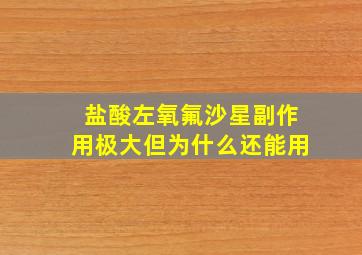 盐酸左氧氟沙星副作用极大但为什么还能用